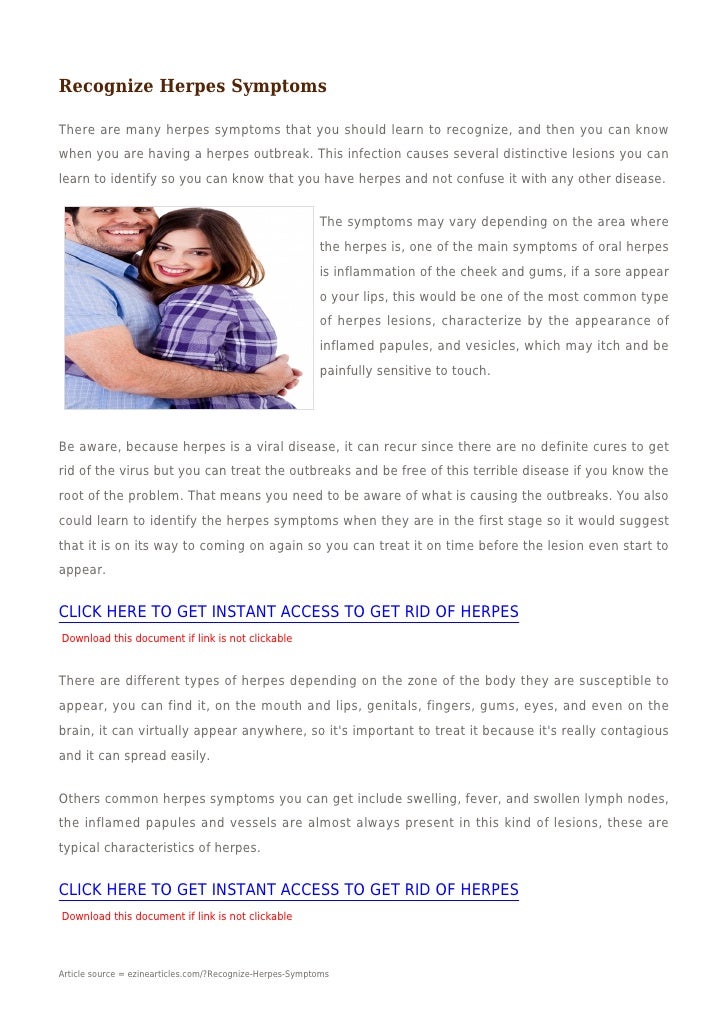 Recognize Herpes Symptoms

There are many herpes symptoms that you should learn to recognize, and then you can know when you are having a herpes outbreak. This infection causes several distinctive lesions you can learn to identify so you can know that you have herpes and not confuse it with any other disease.

The symptoms may vary depending on the area where the herpes is, one of the main symptoms of oral herpes is inflammation of the cheek and gums, if a sore appear o your lips, this would be one of the most common type of herpes lesions, characterize by the appearance of inflamed papules, and vesicles, which may itch and be painfully sensitive to touch.

Be aware, because herpes is a viral disease, it can recur since there are no definite cures to get rid of the virus but you can treat the outbreaks and be free of this terrible disease if you know the root of the problem. That means you need to be aware of what is causing the outbreaks. You also could learn to identify the herpes symptoms when they are in the first stage so it would suggest that it is on its way to coming on again so you can treat it on time before the lesion even start to appear.

CLICK HERE TO GET INSTANT ACCESS TO GET RID OF HERPES
Download this document if link is not clickable

There are different types of herpes depending on the zone of the body they are susceptible to appear, you can find it, on the mouth and lips, genitals, fingers, gums, eyes, and even on the brain, it can virtually appear anywhere, so it's important to treat it because it's really contagious and it can spread easily.

Others common herpes symptoms you can get include swelling, fever, and swollen lymph nodes, the inflamed papules and vessels are almost always present in this kind of lesions, these are typical characteristics of herpes.

CLICK HERE TO GET INSTANT ACCESS TO GET RID OF HERPES
Download this document if link is not clickable

Article source = ezinearticles.com/?Recognize-Herpes-Symptoms